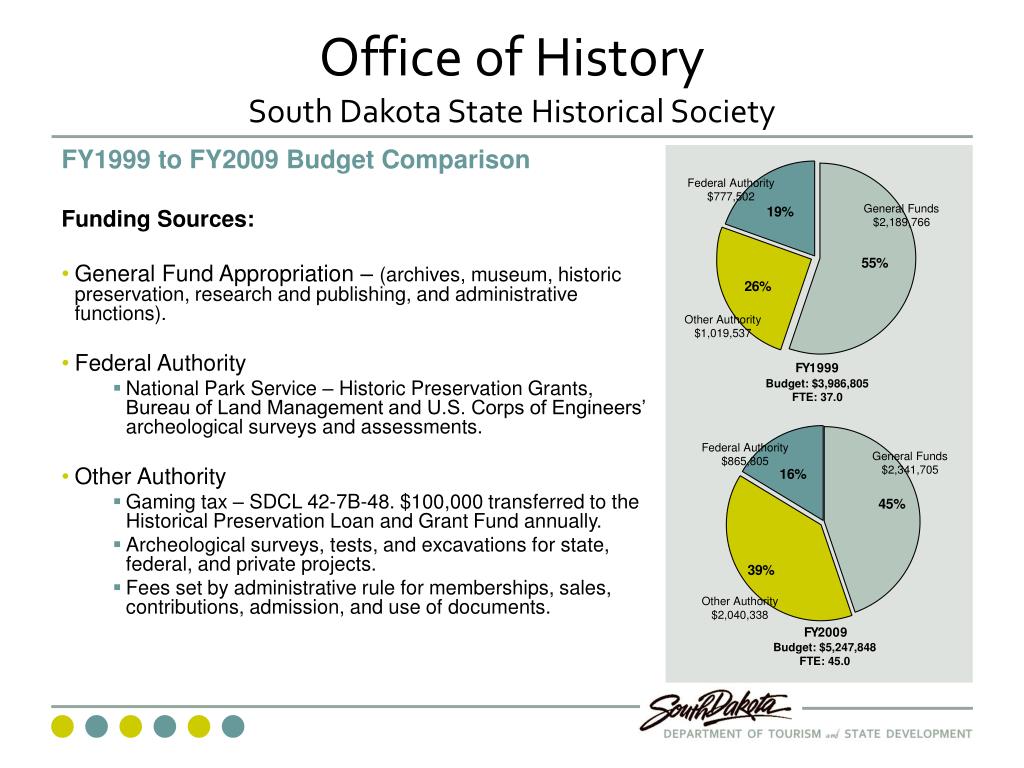 Office of History
South Dakota State Historical Society

FY1999 to FY2009 Budget Comparison

Funding Sources:

• General Fund Appropriation – (archives, museum, historic preservation, research and publishing, and administrative functions).

• Federal Authority
▪ National Park Service – Historic Preservation Grants, Bureau of Land Management and U.S. Corps of Engineers' archeological surveys and assessments.

• Other Authority
▪ Gaming tax – SDCL 42-7B-48. $100,000 transferred to the Historical Preservation Loan and Grant Fund annually.
▪ Archeological surveys, tests, and excavations for state, federal, and private projects.
▪ Fees set by administrative rule for memberships, sales, contributions, admission, and use of documents.

Federal Authority
$777,502
19%
General Funds
$2,189,766
55%
26%
Other Authority
$1,019,537
FY1999
Budget: $3,986,805
FTE: 37.0

Federal Authority
$865,805
16%
General Funds
$2,341,705
45%
39%
Other Authority
$2,040,338
FY2009
Budget: $5,247,848
FTE: 45.0

South Dakota
DEPARTMENT OF TOURISM and STATE DEVELOPMENT